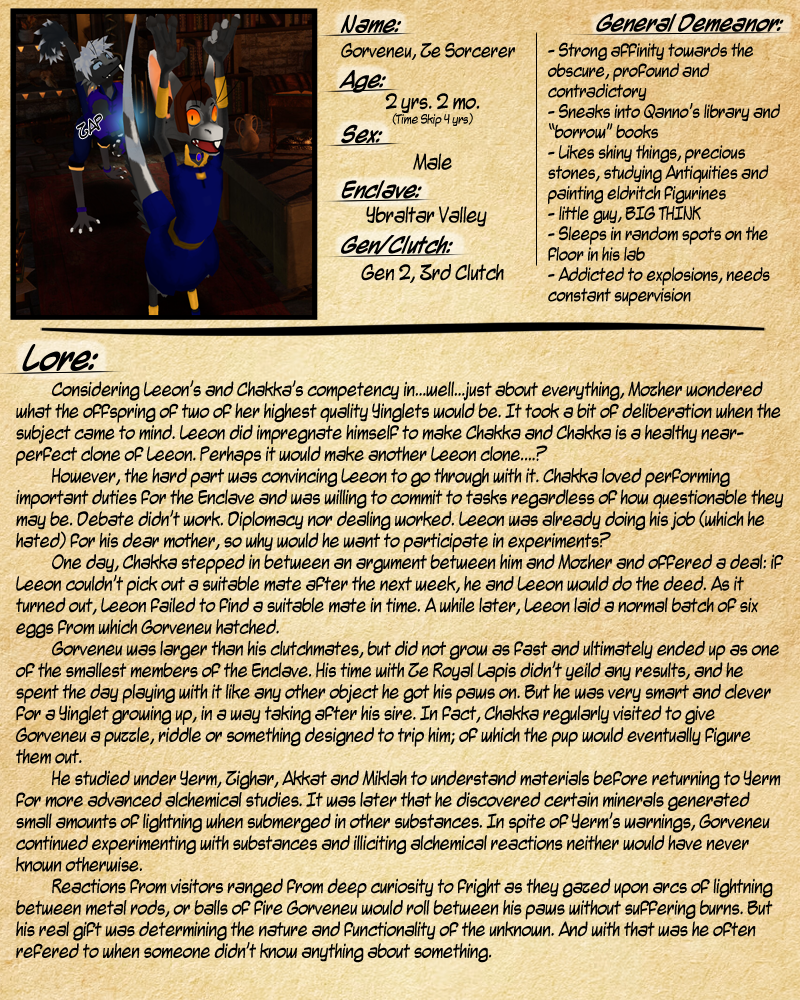 ZAP

Name:
Gorveneu, Ze Sorcerer

Age:
2 yrs. 2 mo.
(Time Skip 4 yrs)

Sex:
Male

Enclave:
Ybraltar Valley

Gen/Clutch:
Gen 2, 3rd Clutch

General Demeanor:
- Strong affinity towards the obscure, profound and contradictory
- Sneaks into Qanno's library and "borrow" books
- Likes shiny things, precious stones, studying Antiquities and painting eldritch figurines
- little guy, BIG THINK
- Sleeps in random spots on the floor in his lab
- Addicted to explosions, needs constant supervision

Lore:

Considering Leeon's and Chakka's competency in...well...just about everything, Mother wondered what the offspring of two of her highest quality Yinglets would be. It took a bit of deliberation when the subject came to mind. Leeon did impregnate himself to make Chakka and Chakka is a healthy near-perfect clone of Leeon. Perhaps it would make another Leeon clone....?

However, the hard part was convincing Leeon to go through with it. Chakka loved performing important duties for the Enclave and was willing to commit to tasks regardless of how questionable they may be. Debate didn't work. Diplomacy nor dealing worked. Leeon was already doing his job (which he hated) for his dear mother, so why would he want to participate in experiments?

One day, Chakka stepped in between an argument between him and Mother and offered a deal: if Leeon couldn't pick out a suitable mate after the next week, he and Leeon would do the deed. As it turned out, Leeon failed to find a suitable mate in time. A while later, Leeon laid a normal batch of six eggs from which Gorveneu hatched.

Gorveneu was larger than his clutchmates, but did not grow as fast and ultimately ended up as one of the smallest members of the Enclave. His time with Ze Royal Lapis didn't yeild any results, and he spent the day playing with it like any other object he got his paws on. But he was very smart and clever for a Yinglet growing up, in a way taking after his sire. In fact, Chakka regularly visited to give Gorveneu a puzzle, riddle or something designed to trip him; of which the pup would eventually figure them out.

He studied under Yerm, Zighar, Akkat and Miklah to understand materials before returning to Yerm for more advanced alchemical studies. It was later that he discovered certain minerals generated small amounts of lightning when submerged in other substances. In spite of Yerm's warnings, Gorveneu continued experimenting with substances and illiciting alchemical reactions neither would have never known otherwise.

Reactions from visitors ranged from deep curiosity to fright as they gazed upon arcs of lightning between metal rods, or balls of fire Gorveneu would roll between his paws without suffering burns. But his real gift was determining the nature and functionality of the unknown. And with that was he often refered to when someone didn't know anything about something.